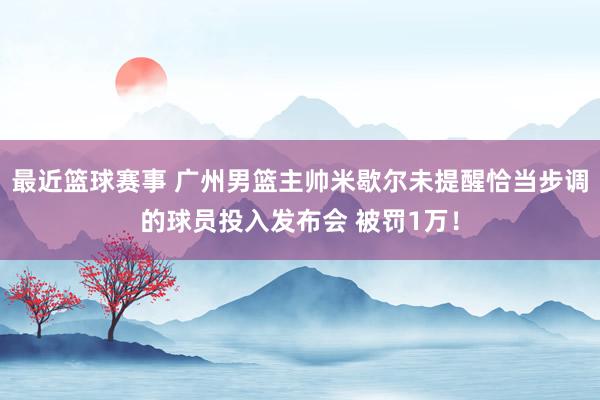 最近篮球赛事 广州男篮主帅米歇尔未提醒恰当步调的球员投入发布会 被罚1万！